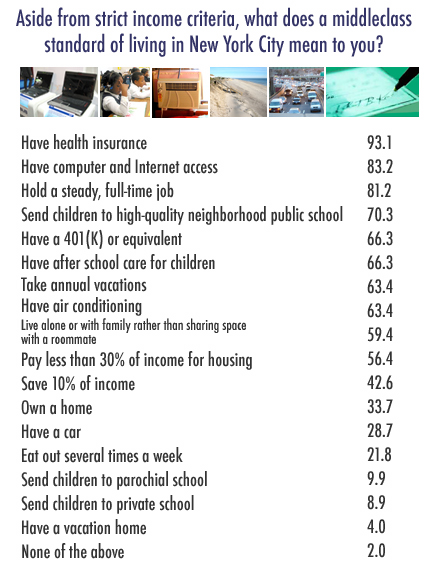 Aside from strict income criteria, what does a middleclass standard of living in New York City mean to you?

| | |
|---|---|
| Have health insurance | 93.1 |
| Have computer and Internet access | 83.2 |
| Hold a steady, full-time job | 81.2 |
| Send children to high-quality neighborhood public school | 70.3 |
| Have a 401(K) or equivalent | 66.3 |
| Have after school care for children | 66.3 |
| Take annual vacations | 63.4 |
| Have air conditioning | 63.4 |
| Live alone or with family rather than sharing space with a roommate | 59.4 |
| Pay less than 30% of income for housing | 56.4 |
| Save 10% of income | 42.6 |
| Own a home | 33.7 |
| Have a car | 28.7 |
| Eat out several times a week | 21.8 |
| Send children to parochial school | 9.9 |
| Send children to private school | 8.9 |
| Have a vacation home | 4.0 |
| None of the above | 2.0 |